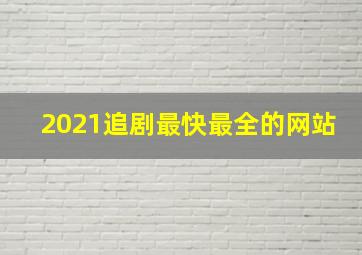 2021追剧最快最全的网站